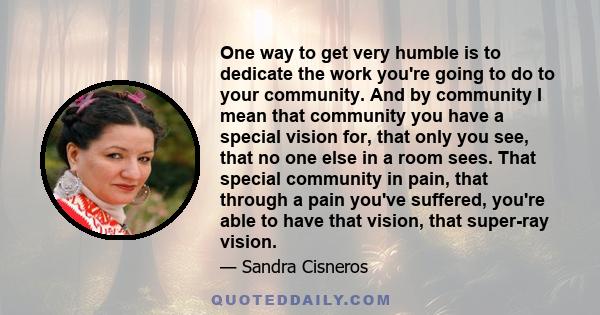 One way to get very humble is to dedicate the work you're going to do to your community. And by community I mean that community you have a special vision for, that only you see, that no one else in a room sees. That special community in pain, that through a pain you've suffered, you're able to have that vision, that super-ray vision.

— Sandra Cisneros

QUOTEDDAILY.COM